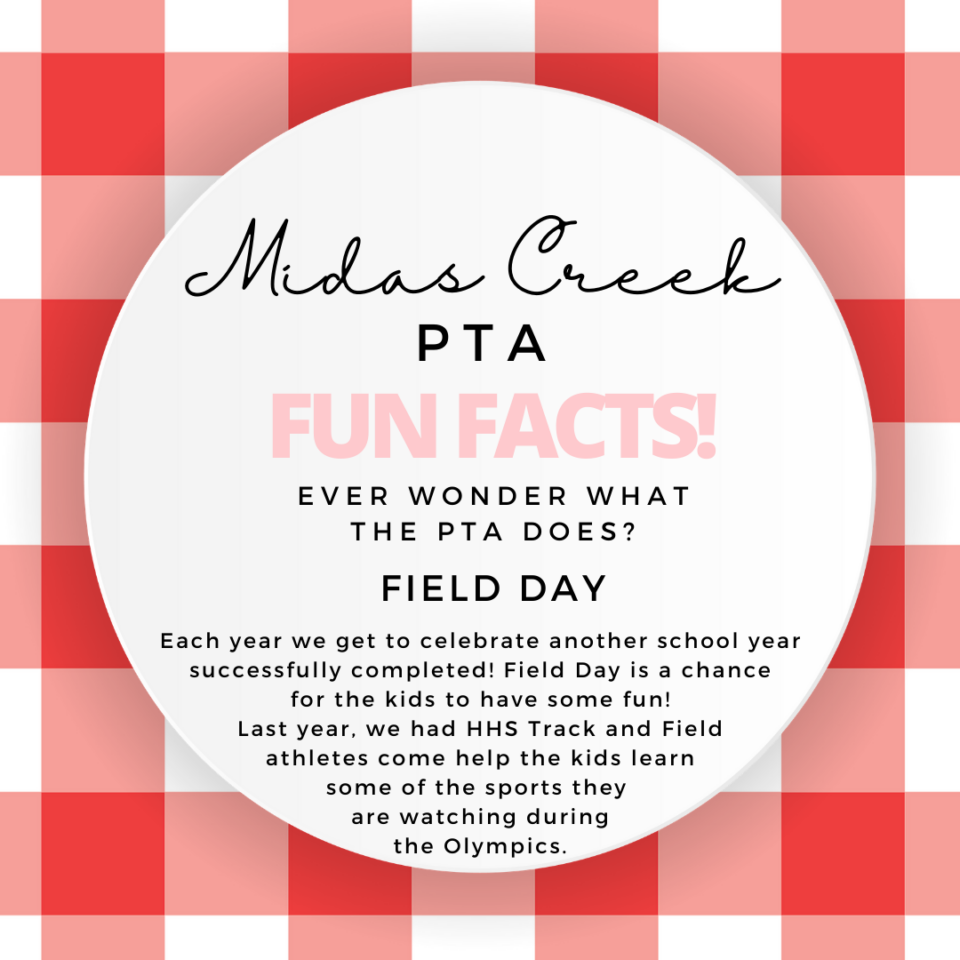 Midas Creek
PTA
FUN FACTS!
EVER WONDER WHAT THE PTA DOES?
FIELD DAY

Each year we get to celebrate another school year successfully completed! Field Day is a chance for the kids to have some fun! Last year, we had HHS Track and Field athletes come help the kids learn some of the sports they are watching during the Olympics.